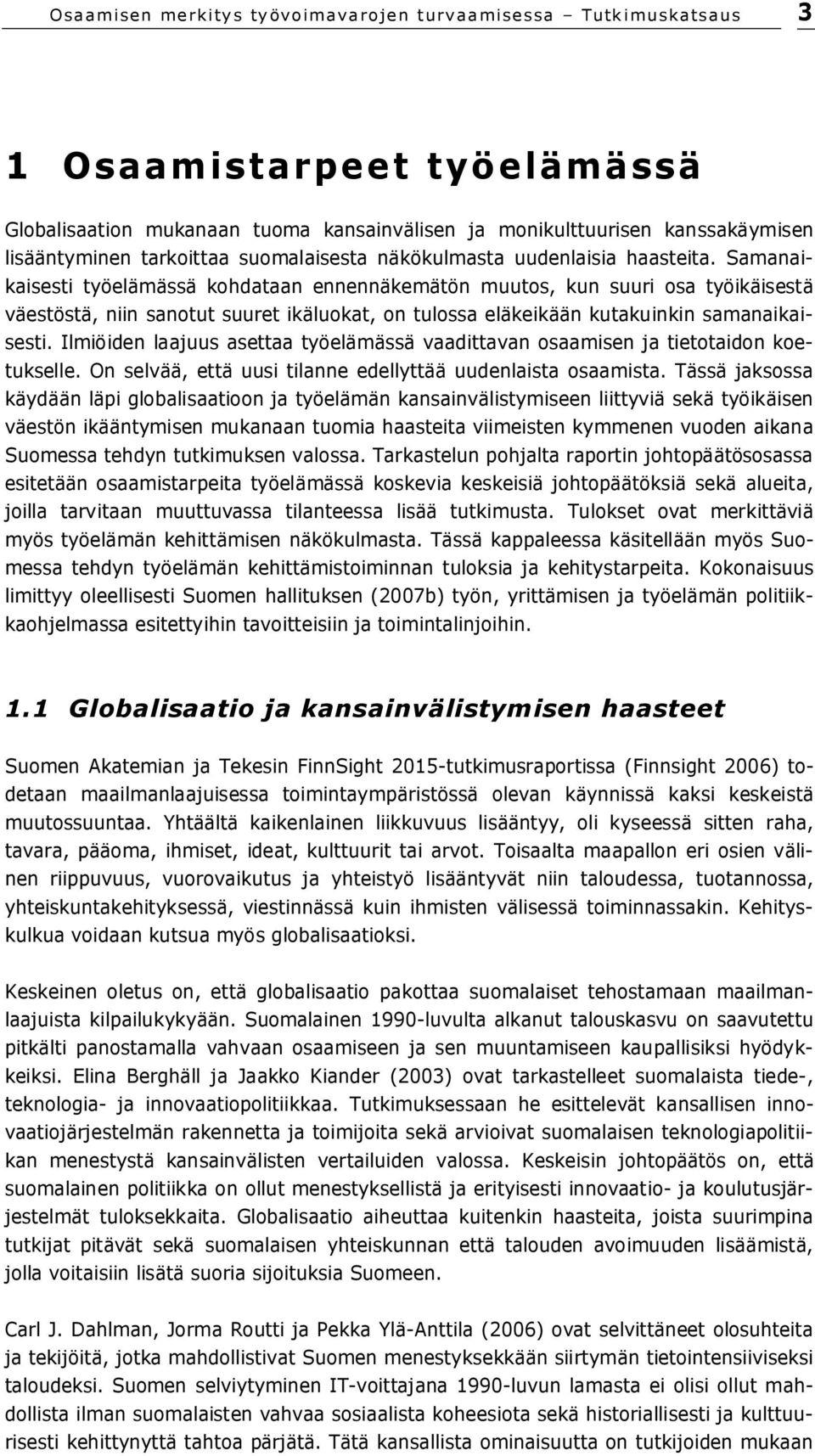 Osaamisen merkitys työvoimavarojen turvaamisessa – Tutkimuskatsaus 3

1 Osaamistarpeet työelämässä

Globalisaation mukanaan tuoma kansainvälisen ja monikulttuurisen kanssakäymisen lisääntyminen tarkoittaa suomalaisesta näkökulmasta uudenlaisia haasteita. Samanaikaisesti työelämässä kohdataan ennennäkemätön muutos, kun suuri osa työikäisestä väestöstä, niin sanotut suuret ikäluokat, on tulossa eläkeikään kutakuinkin samanaikaisesti. Ilmiöiden laajuus asettaa työelämässä vaadittavan osaamisen ja tietotaidon koetukselle. On selvää, että uusi tilanne edellyttää uudenlaista osaamista. Tässä jaksossa käydään läpi globalisaatioon ja työelämän kansainvälistymiseen liittyviä sekä työikäisen väestön ikääntymisen mukanaan tuomia haasteita viimeisten kymmenen vuoden aikana Suomessa tehdyn tutkimuksen valossa. Tarkastelun pohjalta raportin johtopäätösosassa esitetään osaamistarpeita työelämässä koskevia keskeisiä johtopäätöksiä sekä alueita, joilla tarvitaan muuttuvassa tilanteessa lisää tutkimusta. Tulokset ovat merkittäviä myös työelämän kehittämisen näkökulmasta. Tässä kappaleessa käsitellään myös Suomessa tehdyn työelämän kehittämistoiminnan tuloksia ja kehitystarpeita. Kokonaisuus limittyy oleellisesti Suomen hallituksen (2007b) työn, yrittämisen ja työelämän politiikkaohjelmassa esitettyihin tavoitteisiin ja toimintalinjoihin.

1.1 Globalisaatio ja kansainvälistymisen haasteet

Suomen Akatemian ja Tekesin FinnSight 2015-tutkimusraportissa (Finnsight 2006) todetaan maailmanlaajuisessa toimintaympäristössä olevan käynnissä kaksi keskeistä muutossuuntaa. Yhtäältä kaikenlainen liikkuvuus lisääntyy, oli kyseessä sitten raha, tavara, pääoma, ihmiset, ideat, kulttuurit tai arvot. Toisaalta maapallon eri osien välinen riippuvuus, vuorovaikutus ja yhteistyö lisääntyvät niin taloudessa, tuotannossa, yhteiskuntakehityksessä, viestinnässä kuin ihmisten välisessä toiminnassakin. Kehityskulkua voidaan kutsua myös globalisaatioksi.

Keskeinen oletus on, että globalisaatio pakottaa suomalaiset tehostamaan maailmanlaajuista kilpailukykyään. Suomalainen 1990-luvulta alkanut talouskasvu on saavutettu pitkälti panostamalla vahvaan osaamiseen ja sen muuntamiseen kaupallisiksi hyödykkeiksi. Elina Berghäll ja Jaakko Kiander (2003) ovat tarkastelleet suomalaista tiede-, teknologia- ja innovaatiopolitiikkaa. Tutkimuksessaan he esittelevät kansallisen innovaatiojärjestelmän rakennetta ja toimijoita sekä arvioivat suomalaisen teknologiapolitiikan menestystä kansainvälisten vertailuiden valossa. Keskeisin johtopäätös on, että suomalainen politiikka on ollut menestyksellistä ja erityisesti innovaatio- ja koulutusjärjestelmät tuloksekkaita. Globalisaatio aiheuttaa kuitenkin haasteita, joista suurimpina tutkijat pitävät sekä suomalaisen yhteiskunnan että talouden avoimuuden lisäämistä, jolla voitaisiin lisätä suoria sijoituksia Suomeen.

Carl J. Dahlman, Jorma Routti ja Pekka Ylä-Anttila (2006) ovat selvittäneet olosuhteita ja tekijöitä, jotka mahdollistivat Suomen menestyksekkään siirtymän tietointensiiviseksi taloudeksi. Suomen selviytyminen IT-voittajana 1990-luvun lamasta ei olisi ollut mahdollista ilman suomalaisten vahvaa sosiaalista koheesiota sekä historiallisesti ja kulttuurisesti kehittynyttä tahtoa pärjätä. Tätä kansallista ominaisuutta on tutkijoiden mukaan